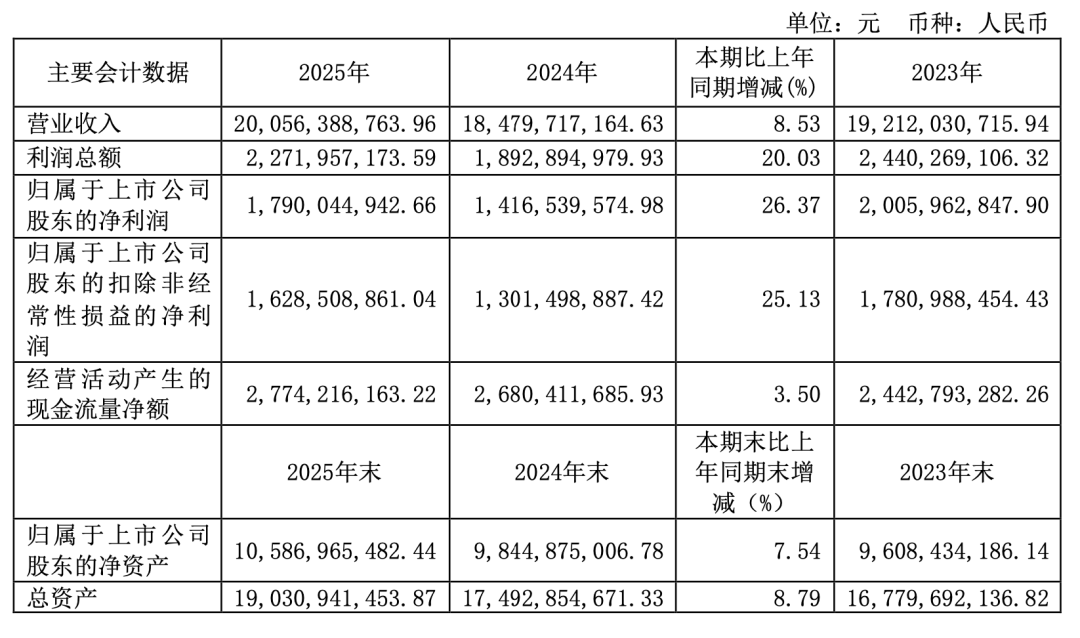 单位：元　币种：人民币

| 主要会计数据 | 2025年 | 2024年 | 本期比上年同期增减(%) | 2023年 |
|---|---|---|---|---|
| 营业收入 | 20,056,388,763.96 | 18,479,717,164.63 | 8.53 | 19,212,030,715.94 |
| 利润总额 | 2,271,957,173.59 | 1,892,894,979.93 | 20.03 | 2,440,269,106.32 |
| 归属于上市公司股东的净利润 | 1,790,044,942.66 | 1,416,539,574.98 | 26.37 | 2,005,962,847.90 |
| 归属于上市公司股东的扣除非经常性损益的净利润 | 1,628,508,861.04 | 1,301,498,887.42 | 25.13 | 1,780,988,454.43 |
| 经营活动产生的现金流量净额 | 2,774,216,163.22 | 2,680,411,685.93 | 3.50 | 2,442,793,282.26 |
| | 2025年末 | 2024年末 | 本期末比上年同期末增减（%） | 2023年末 |
| 归属于上市公司股东的净资产 | 10,586,965,482.44 | 9,844,875,006.78 | 7.54 | 9,608,434,186.14 |
| 总资产 | 19,030,941,453.87 | 17,492,854,671.33 | 8.79 | 16,779,692,136.82 |